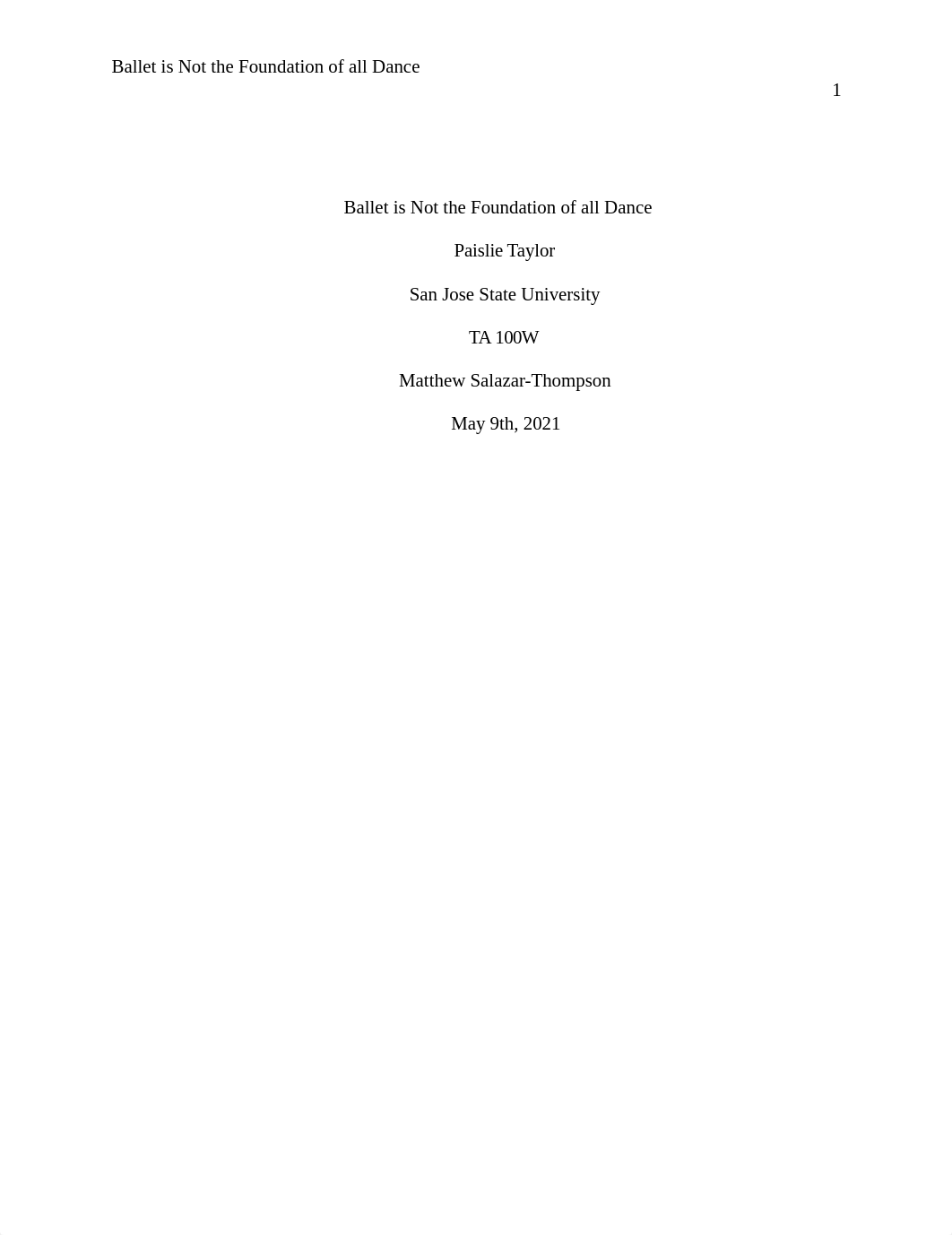 Ballet is Not the Foundation of all Dance

1

Ballet is Not the Foundation of all Dance

Paislie Taylor

San Jose State University

TA 100W

Matthew Salazar-Thompson

May 9th, 2021